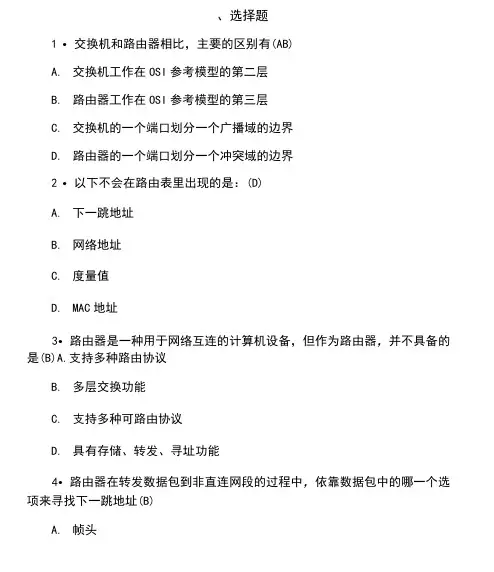 、选择题

1 • 交换机和路由器相比，主要的区别有(AB)

A. 交换机工作在 OSI 参考模型的第二层

B. 路由器工作在 OSI 参考模型的第三层

C. 交换机的一个端口划分一个广播域的边界

D. 路由器的一个端口划分一个冲突域的边界

2 • 以下不会在路由表里出现的是：(D)

A. 下一跳地址

B. 网络地址

C. 度量值

D. MAC 地址

3• 路由器是一种用于网络互连的计算机设备，但作为路由器，并不具备的是(B)A.支持多种路由协议

B. 多层交换功能

C. 支持多种可路由协议

D. 具有存储、转发、寻址功能

4• 路由器在转发数据包到非直连网段的过程中，依靠数据包中的哪一个选项来寻找下一跳地址(B)

A. 帧头